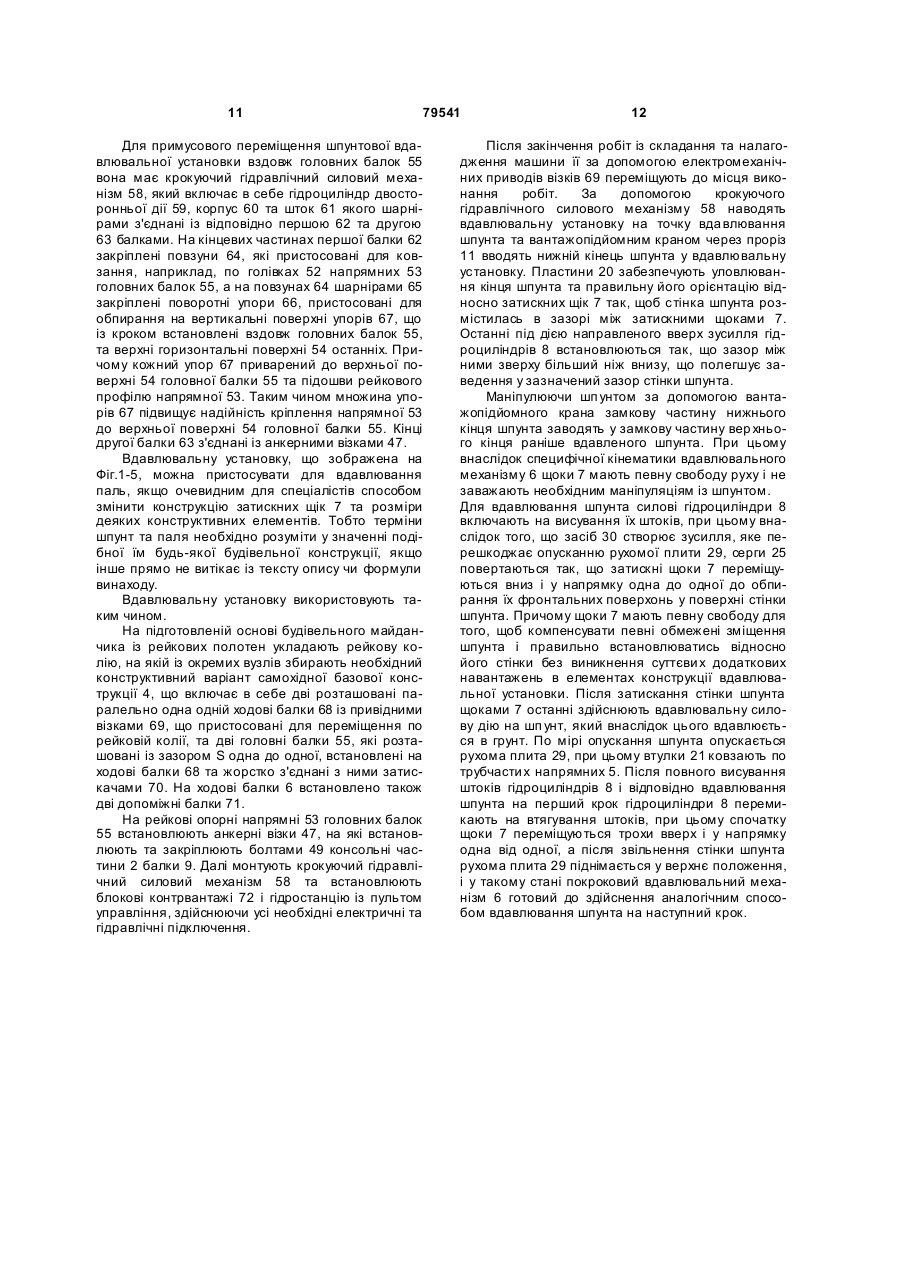 11 79541 12

Для примусового переміщення шпунтової вдавлювальної установки вздовж головних балок 55 вона має крокуючий гідравлічний силовий механізм 58, який включає в себе гідроциліндр двосторонньої дії 59, корпус 60 та шток 61 якого шарнірами з'єднані із відповідно першою 62 та другою 63 балками. На кінцевих частинах першої балки 62 закріплені повзуни 64, які пристосовані для ковзання, наприклад, по голівках 52 напрямних 53 головних балок 55, а на повзунах 64 шарнірами 65 закріплені поворотні упори 66, пристосовані для обпирання на вертикальні поверхні упорів 67, що із кроком встановлені вздовж головних балок 55, та верхні горизонтальні поверхні 54 останніх. Причому кожний упор 67 приварений до верхньої поверхні 54 головної балки 55 та підошви рейкового профілю напрямної 53. Таким чином множина упорів 67 підвищує надійність кріплення напрямної 53 до верхньої поверхні 54 головної балки 55. Кінці другої балки 63 з'єднані із анкерними візками 47.

Вдавлювальну установку, що зображена на Фіг.1-5, можна пристосувати для вдавлювання паль, якщо очевидним для спеціалістів способом змінити конструкцію затискних щік 7 та розміри деяких конструктивних елементів. Тобто терміни шпунт та паля необхідно розуміти у значенні подібної їм будь-якої будівельної конструкції, якщо інше прямо не витікає із тексту опису чи формули винаходу.

Вдавлювальну установку використовують таким чином.

На підготовленій основі будівельного майданчика із рейкових полотен укладають рейкову колію, на якій із окремих вузлів збирають необхідний конструктивний варіант самохідної базової конструкції 4, що включає в себе дві розташовані паралельно одна одній ходові балки 68 із привідними візками 69, що пристосовані для переміщення по рейковій колії, та дві головні балки 55, які розташовані із зазором S одна до одної, встановлені на ходові балки 68 та жорстко з'єднані з ними затискачами 70. На ходові балки 6 встановлено також дві допоміжні балки 71.

На рейкові опорні напрямні 53 головних балок 55 встановлюють анкерні візки 47, на які встановлюють та закріплюють болтами 49 консольні частини 2 балки 9. Далі монтують крокуючий гідравлічний силовий механізм 58 та встановлюють блокові контрвантажі 72 і гідростанцію із пультом управління, здійснюючи усі необхідні електричні та гідравлічні підключення.

Після закінчення робіт із складання та налагодження машини її за допомогою електромеханічних приводів візків 69 переміщують до місця виконання робіт. За допомогою крокуючого гідравлічного силового механізму 58 наводять вдавлювальну установку на точку вдавлювання шпунта та вантажопідйомним краном через проріз 11 вводять нижній кінець шпунта у вдавлювальну установку. Пластини 20 забезпечують уловлювання кінця шпунта та правильну його орієнтацію відносно затискних щік 7 так, щоб стінка шпунта розмістилась в зазорі між затискними щоками 7. Останні під дією направленого вверх зусилля гідроциліндрів 8 встановлюються так, що зазор між ними зверху більший ніж внизу, що полегшує заведення у зазначений зазор стінки шпунта.

Маніпулюючи шпунтом за допомогою вантажопідйомного крана замкову частину нижнього кінця шпунта заводять у замкову частину верхнього кінця раніше вдавленого шпунта. При цьому внаслідок специфічної кінематики вдавлювального механізму 6 щоки 7 мають певну свободу руху і не заважають необхідним маніпуляціям із шпунтом. Для вдавлювання шпунта силові гідроциліндри 8 включають на висування їх штоків, при цьому внаслідок того, що засіб 30 створює зусилля, яке перешкоджає опусканню рухомої плити 29, серги 25 повертаються так, що затискні щоки 7 переміщуються вниз і у напрямку одна до одної до обпирання їх фронтальних поверхонь у поверхні стінки шпунта. Причому щоки 7 мають певну свободу для того, щоб компенсувати певні обмежені зміщення шпунта і правильно встановлюватись відносно його стінки без виникнення суттєвих додаткових навантажень в елементах конструкції вдавлювальної установки. Після затискання стінки шпунта щоками 7 останні здійснюють вдавлювальну силову дію на шпунт, який внаслідок цього вдавлюється в грунт. По мірі опускання шпунта опускається рухома плита 29, при цьому втулки 21 ковзають по трубчастих напрямних 5. Після повного висування штоків гідроциліндрів 8 і відповідно вдавлювання шпунта на перший крок гідроциліндри 8 перемикають на втягування штоків, при цьому спочатку щоки 7 переміщуються трохи вверх і у напрямку одна від одної, а після звільнення стінки шпунта рухома плита 29 піднімається у верхнє положення, і у такому стані покроковий вдавлювальний механізм 6 готовий до здійснення аналогічним способом вдавлювання шпунта на наступний крок.